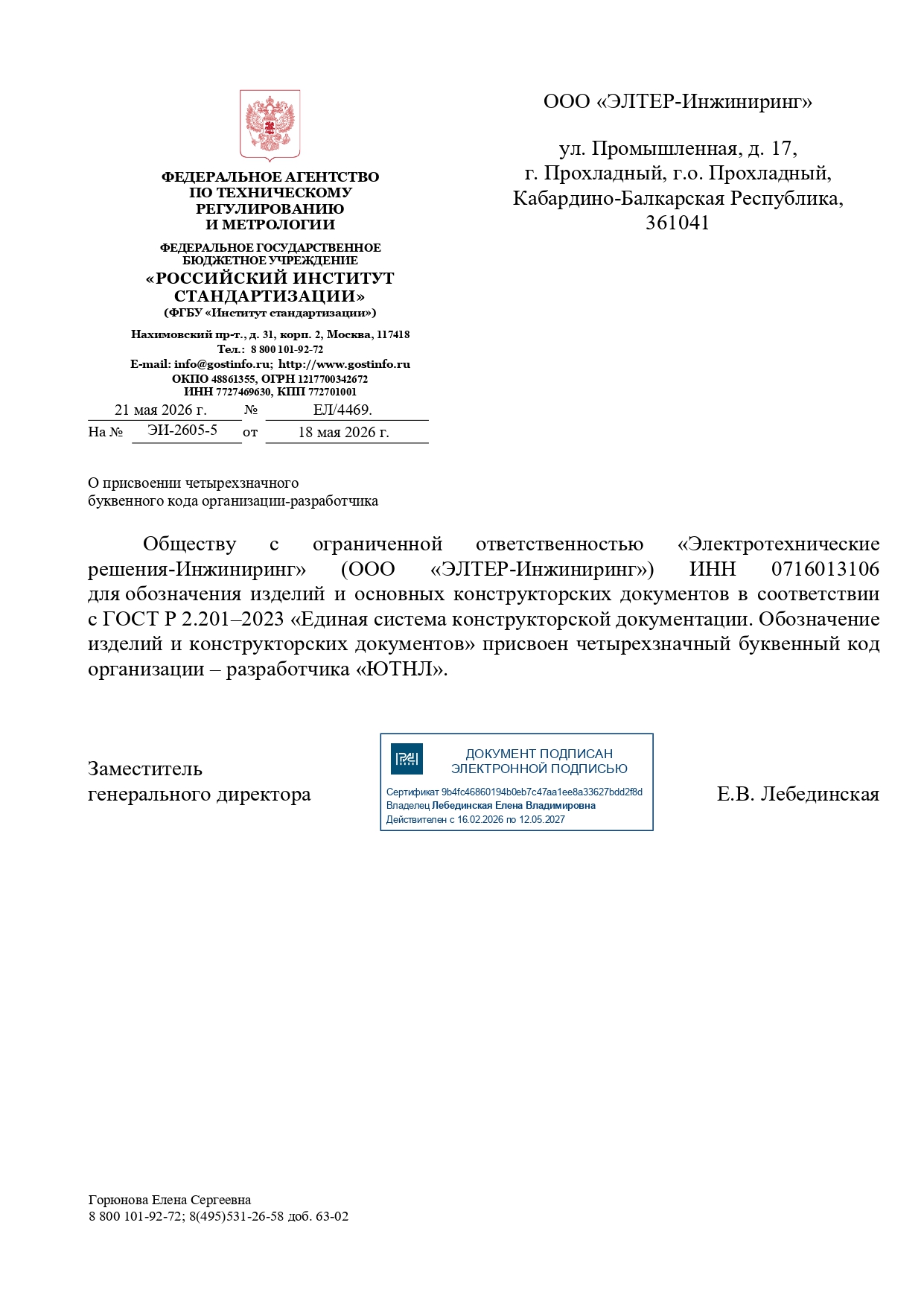 ФЕДЕРАЛЬНОЕ АГЕНТСТВО ПО ТЕХНИЧЕСКОМУ РЕГУЛИРОВАНИЮ И МЕТРОЛОГИИ

ФЕДЕРАЛЬНОЕ ГОСУДАРСТВЕННОЕ БЮДЖЕТНОЕ УЧРЕЖДЕНИЕ
«РОССИЙСКИЙ ИНСТИТУТ СТАНДАРТИЗАЦИИ»
(ФГБУ «Институт стандартизации»)

Нахимовский пр-т., д. 31, корп. 2, Москва, 117418
Тел.: 8 800 101-92-72
E-mail: info@gostinfo.ru; http://www.gostinfo.ru
ОКПО 48861355, ОГРН 1217700342672
ИНН 7727469630, КПП 772701001

21 мая 2026 г. № ЕЛ/4469.
На № ЭИ-2605-5 от 18 мая 2026 г.

ООО «ЭЛТЕР-Инжиниринг»

ул. Промышленная, д. 17,
г. Прохладный, г.о. Прохладный,
Кабардино-Балкарская Республика,
361041

О присвоении четырехзначного
буквенного кода организации-разработчика

Обществу с ограниченной ответственностью «Электротехнические решения-Инжиниринг» (ООО «ЭЛТЕР-Инжиниринг») ИНН 0716013106 для обозначения изделий и основных конструкторских документов в соответствии с ГОСТ Р 2.201–2023 «Единая система конструкторской документации. Обозначение изделий и конструкторских документов» присвоен четырехзначный буквенный код организации – разработчика «ЮТНЛ».

Заместитель
генерального директора

ДОКУМЕНТ ПОДПИСАН
ЭЛЕКТРОННОЙ ПОДПИСЬЮ
Сертификат 9b4fc46860194b0eb7c47aa1ee8a33627bdd2f8d
Владелец Лебединская Елена Владимировна
Действителен с 16.02.2026 по 12.05.2027

Е.В. Лебединская

Горюнова Елена Сергеевна
8 800 101-92-72; 8(495)531-26-58 доб. 63-02